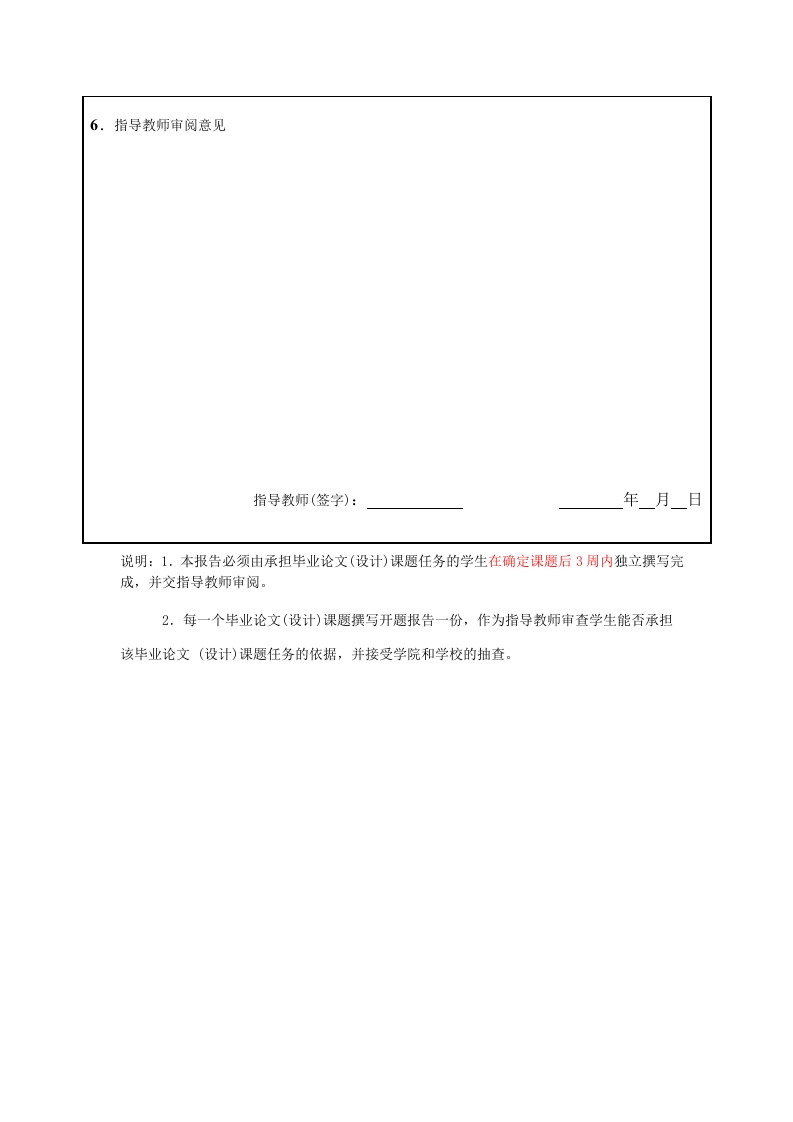 6．指导教师审阅意见

指导教师(签字)：____________ ________年__月__日

说明：1．本报告必须由承担毕业论文(设计)课题任务的学生在确定课题后 3 周内独立撰写完成，并交指导教师审阅。

2．每一个毕业论文(设计)课题撰写开题报告一份，作为指导教师审查学生能否承担该毕业论文 (设计)课题任务的依据，并接受学院和学校的抽查。